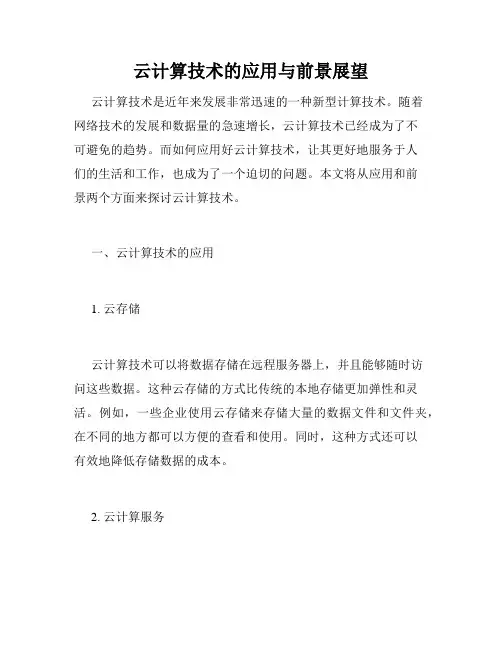 云计算技术的应用与前景展望

云计算技术是近年来发展非常迅速的一种新型计算技术。随着网络技术的发展和数据量的急速增长，云计算技术已经成为了不可避免的趋势。而如何应用好云计算技术，让其更好地服务于人们的生活和工作，也成为了一个迫切的问题。本文将从应用和前景两个方面来探讨云计算技术。

一、云计算技术的应用

1. 云存储

云计算技术可以将数据存储在远程服务器上，并且能够随时访问这些数据。这种云存储的方式比传统的本地存储更加弹性和灵活。例如，一些企业使用云存储来存储大量的数据文件和文件夹，在不同的地方都可以方便的查看和使用。同时，这种方式还可以有效地降低存储数据的成本。

2. 云计算服务